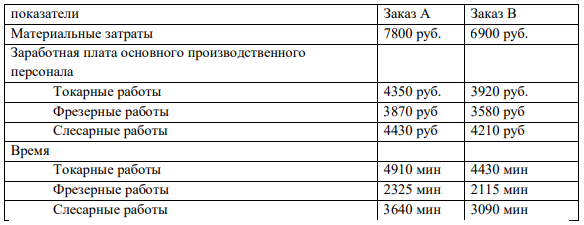 | показатели | Заказ А | Заказ В |
|---|---|---|
| Материальные затраты | 7800 руб. | 6900 руб. |
| Заработная плата основного производственного персонала | | |
| Токарные работы | 4350 руб. | 3920 руб. |
| Фрезерные работы | 3870 руб | 3580 руб |
| Слесарные работы | 4430 руб | 4210 руб |
| Время | | |
| Токарные работы | 4910 мин | 4430 мин |
| Фрезерные работы | 2325 мин | 2115 мин |
| Слесарные работы | 3640 мин | 3090 мин |